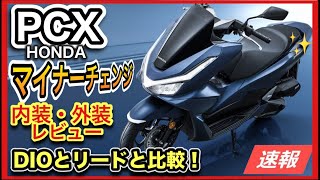 PCX
HONDA
マイナーチェンジ
内装・外装
レビュー
DIOとリードと比較！
速報